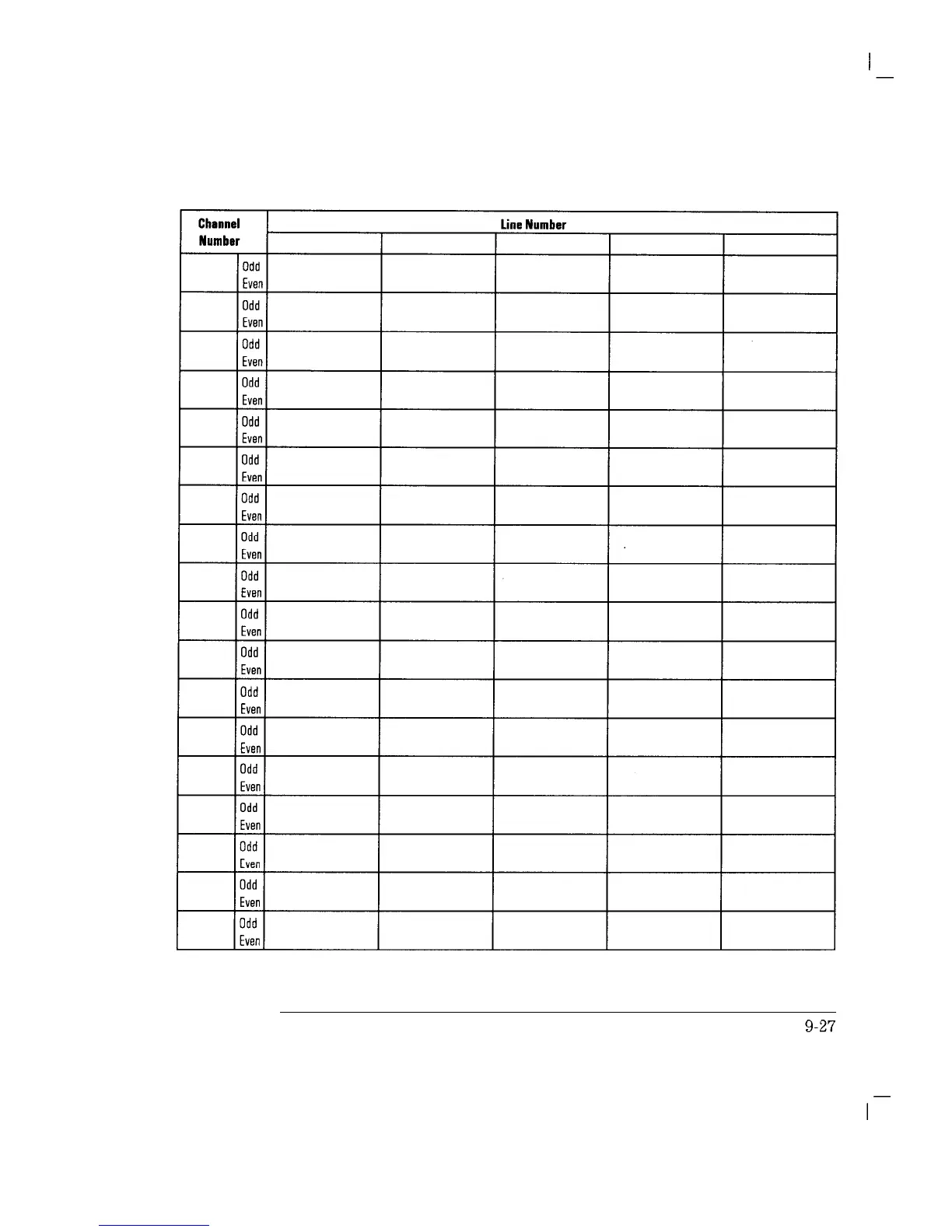 | Channel Number | | Line Number | | | | |
|---|---|---|---|---|---|---|
| | | | | | | |
| | Odd Even | | | | | |
| | Odd Even | | | | | |
| | Odd Even | | | | | |
| | Odd Even | | | | | |
| | Odd Even | | | | | |
| | Odd Even | | | | | |
| | Odd Even | | | | | |
| | Odd Even | | | | | |
| | Odd Even | | | | | |
| | Odd Even | | | | | |
| | Odd Even | | | | | |
| | Odd Even | | | | | |
| | Odd Even | | | | | |
| | Odd Even | | | | | |
| | Odd Even | | | | | |
| | Odd Even | | | | | |
| | Odd Even | | | | | |
| | Odd Even | | | | | |

9-27